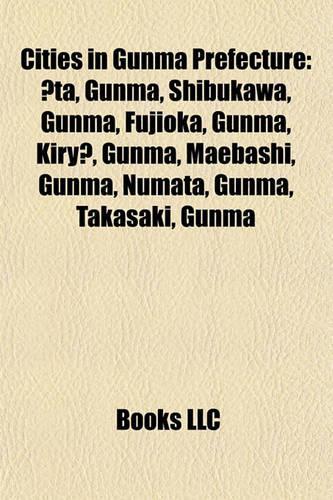 Cities in Gunma Prefecture: ?ta, Gunma, Shibukawa, Gunma, Fujioka, Gunma, Kiry?, Gunma, Maebashi, Gunma, Numata, Gunma, Takasaki, Gunma

Books LLC